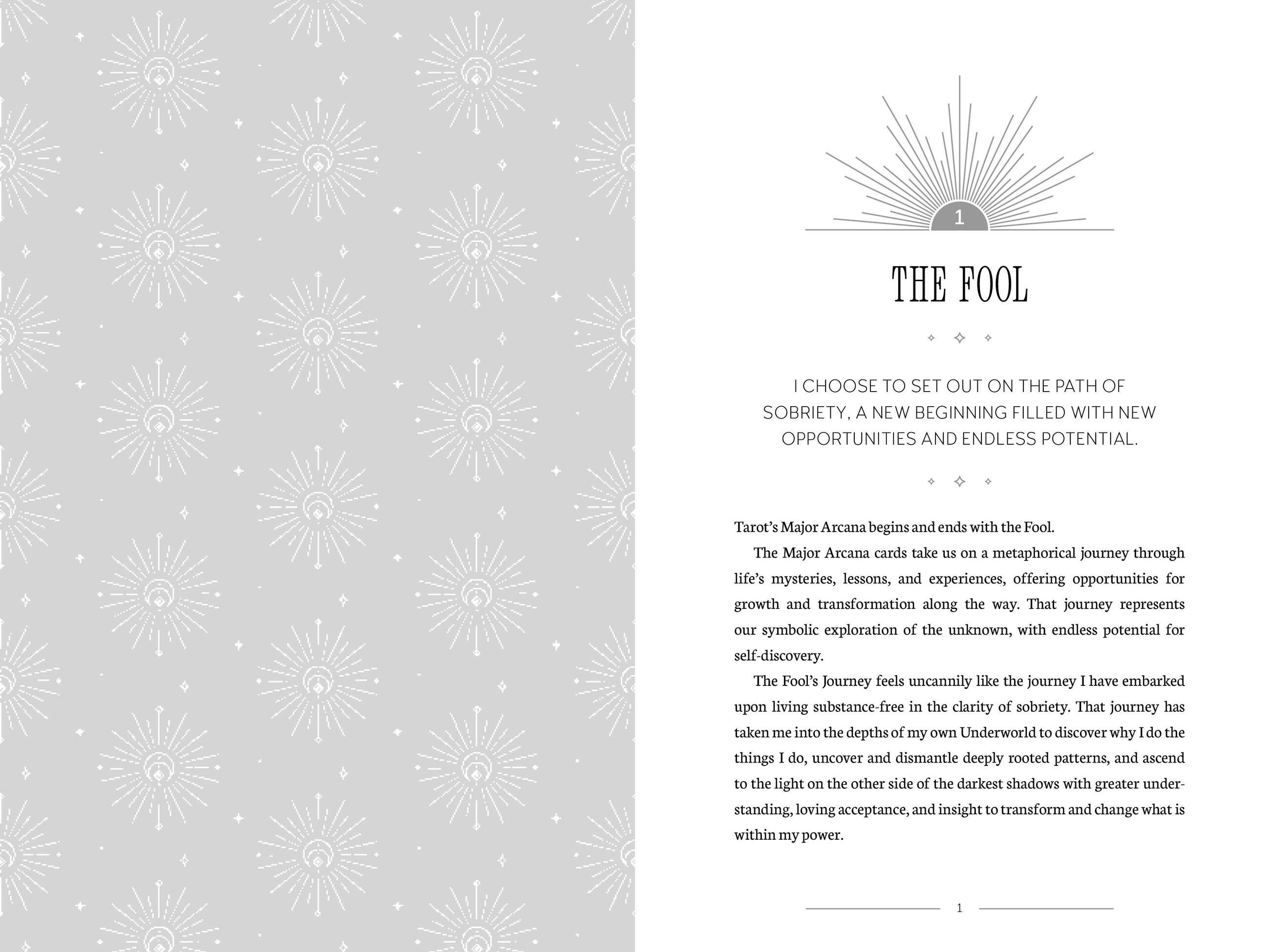 1

THE FOOL

I CHOOSE TO SET OUT ON THE PATH OF SOBRIETY, A NEW BEGINNING FILLED WITH NEW OPPORTUNITIES AND ENDLESS POTENTIAL.

Tarot's Major Arcana begins and ends with the Fool.

The Major Arcana cards take us on a metaphorical journey through life's mysteries, lessons, and experiences, offering opportunities for growth and transformation along the way. That journey represents our symbolic exploration of the unknown, with endless potential for self-discovery.

The Fool's Journey feels uncannily like the journey I have embarked upon living substance-free in the clarity of sobriety. That journey has taken me into the depths of my own Underworld to discover why I do the things I do, uncover and dismantle deeply rooted patterns, and ascend to the light on the other side of the darkest shadows with greater understanding, loving acceptance, and insight to transform and change what is within my power.

1